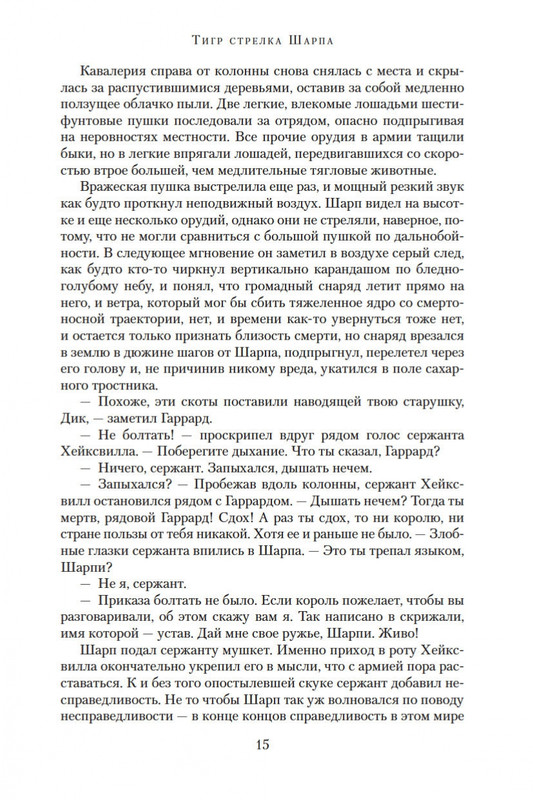 Тигр стрелка Шарпа

Кавалерия справа от колонны снова снялась с места и скрылась за распустившимися деревьями, оставив за собой медленно ползущее облачко пыли. Две легкие, влекомые лошадьми шестифунтовые пушки последовали за отрядом, опасно подпрыгивая на неровностях местности. Все прочие орудия в армии тащили быки, но в легкие впрягали лошадей, передвигавшихся со скоростью втрое большей, чем медлительные тягловые животные.

Вражеская пушка выстрелила еще раз, и мощный резкий звук как будто проткнул неподвижный воздух. Шарп видел на высотке и еще несколько орудий, однако они не стреляли, наверное, потому, что не могли сравниться с большой пушкой по дальнобойности. В следующее мгновение он заметил в воздухе серый след, как будто кто-то чиркнул вертикально карандашом по бледно-голубому небу, и понял, что громадный снаряд летит прямо на него, и ветра, который мог бы сбить тяжеленное ядро со смертоносной траектории, нет, и времени как-то увернуться тоже нет, и остается только признать близость смерти, но снаряд врезался в землю в дюжине шагов от Шарпа, подпрыгнул, перелетел через его голову и, не причинив никому вреда, укатился в поле сахарного тростника.

— Похоже, эти скоты поставили наводящей твою старушку, Дик, — заметил Гаррард.

— Не болтать! — проскрипел вдруг рядом голос сержанта Хейксвилла. — Поберегите дыхание. Что ты сказал, Гаррард?

— Ничего, сержант. Запыхался, дышать нечем.

— Запыхался? — Пробежав вдоль колонны, сержант Хейксвилл остановился рядом с Гаррардом. — Дышать нечем? Тогда ты мертв, рядовой Гаррард! Сдох! А раз ты сдох, то ни королю, ни стране пользы от тебя никакой. Хотя ее и раньше не было. — Злобные глазки сержанта впились в Шарпа. — Это ты трепал языком, Шарпи?

— Не я, сержант.

— Приказа болтать не было. Если король пожелает, чтобы вы разговаривали, об этом скажу вам я. Так написано в скрижали, имя которой — устав. Дай мне свое ружье, Шарпи. Живо!

Шарп подал сержанту мушкет. Именно приход в роту Хейксвилла окончательно укрепил его в мысли, что с армией пора расставаться. К и без того опостылевшей скуке сержант добавил несправедливость. Не то чтобы Шарп так уж волновался по поводу несправедливости — в конце концов справедливость в этом мире

15